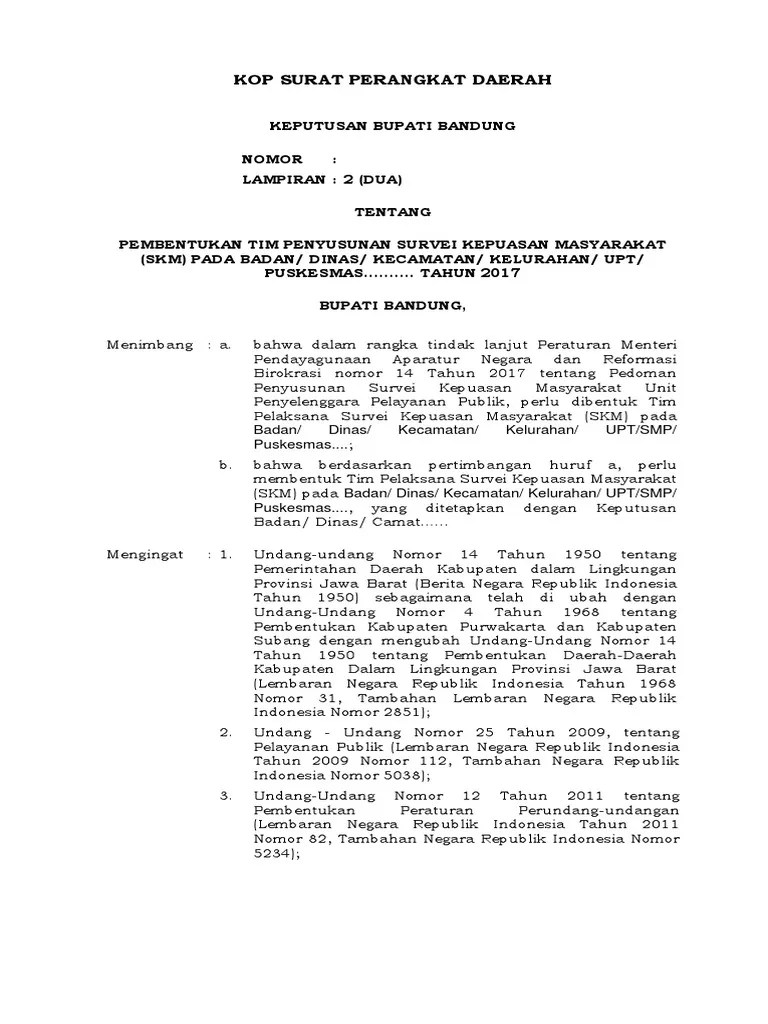 KOP SURAT PERANGKAT DAERAH

KEPUTUSAN BUPATI BANDUNG

NOMOR :
LAMPIRAN : 2 (DUA)

TENTANG

PEMBENTUKAN TIM PENYUSUNAN SURVEI KEPUASAN MASYARAKAT (SKM) PADA BADAN/ DINAS/ KECAMATAN/ KELURAHAN/ UPT/ PUSKESMAS.......... TAHUN 2017

BUPATI BANDUNG,

Menimbang : a. bahwa dalam rangka tindak lanjut Peraturan Menteri Pendayagunaan Aparatur Negara dan Reformasi Birokrasi nomor 14 Tahun 2017 tentang Pedoman Penyusunan Survei Kepuasan Masyarakat Unit Penyelenggara Pelayanan Publik, perlu dibentuk Tim Pelaksana Survei Kepuasan Masyarakat (SKM) pada Badan/ Dinas/ Kecamatan/ Kelurahan/ UPT/SMP/ Puskesmas....;

b. bahwa berdasarkan pertimbangan huruf a, perlu membentuk Tim Pelaksana Survei Kepuasan Masyarakat (SKM) pada Badan/ Dinas/ Kecamatan/ Kelurahan/ UPT/SMP/ Puskesmas...., yang ditetapkan dengan Keputusan Badan/ Dinas/ Camat......

Mengingat : 1. Undang-undang Nomor 14 Tahun 1950 tentang Pemerintahan Daerah Kabupaten dalam Lingkungan Provinsi Jawa Barat (Berita Negara Republik Indonesia Tahun 1950) sebagaimana telah di ubah dengan Undang-Undang Nomor 4 Tahun 1968 tentang Pembentukan Kabupaten Purwakarta dan Kabupaten Subang dengan mengubah Undang-Undang Nomor 14 Tahun 1950 tentang Pembentukan Daerah-Daerah Kabupaten Dalam Lingkungan Provinsi Jawa Barat (Lembaran Negara Republik Indonesia Tahun 1968 Nomor 31, Tambahan Lembaran Negara Republik Indonesia Nomor 2851);

2. Undang - Undang Nomor 25 Tahun 2009, tentang Pelayanan Publik (Lembaran Negara Republik Indonesia Tahun 2009 Nomor 112, Tambahan Negara Republik Indonesia Nomor 5038);

3. Undang-Undang Nomor 12 Tahun 2011 tentang Pembentukan Peraturan Perundang-undangan (Lembaran Negara Republik Indonesia Tahun 2011 Nomor 82, Tambahan Negara Republik Indonesia Nomor 5234);